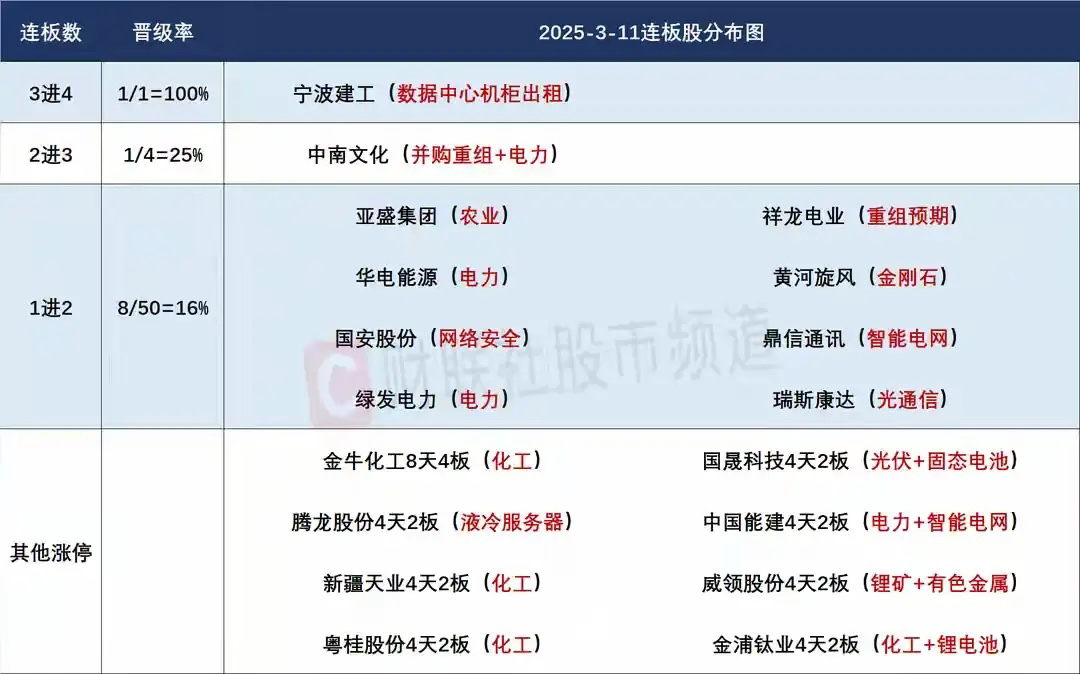 | 连板数 | 晋级率 | 2025-3-11连板股分布图 | |
|---|---|---|---|
| 3进4 | 1/1=100% | 宁波建工（数据中心机柜出租） | |
| 2进3 | 1/4=25% | 中南文化（并购重组+电力） | |
| 1进2 | 8/50=16% | 亚盛集团（农业） | 祥龙电业（重组预期） |
| | | 华电能源（电力） | 黄河旋风（金刚石） |
| | | 国安股份（网络安全） | 鼎信通讯（智能电网） |
| | | 绿发电力（电力） | 瑞斯康达（光通信） |
| 其他涨停 | | 金牛化工8天4板（化工） | 国晟科技4天2板（光伏+固态电池） |
| | | 腾龙股份4天2板（液冷服务器） | 中国能建4天2板（电力+智能电网） |
| | | 新疆天业4天2板（化工） | 威领股份4天2板（锂矿+有色金属） |
| | | 粤桂股份4天2板（化工） | 金浦钛业4天2板（化工+锂电池） |

财联社股市频道